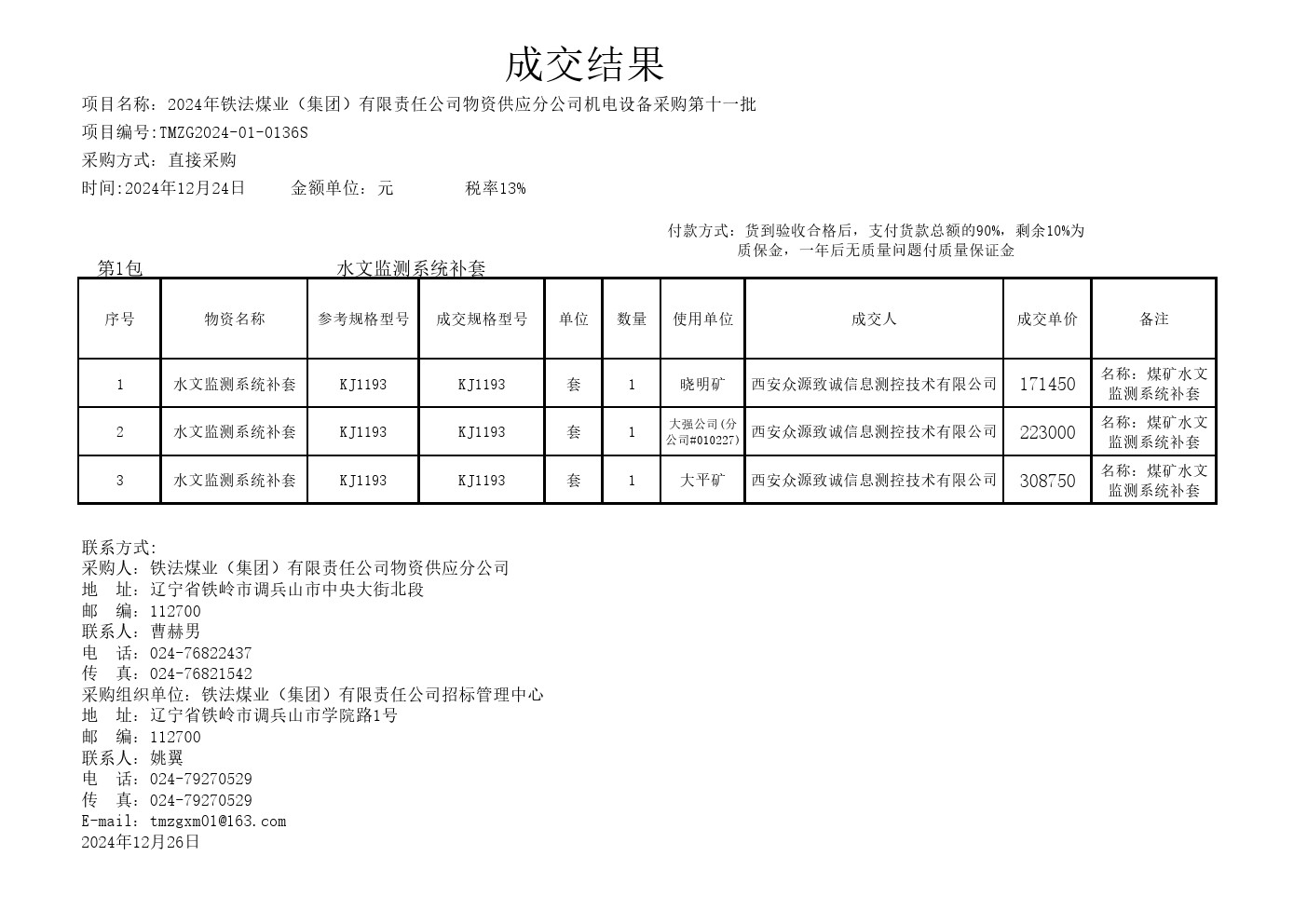 成交结果

项目名称：2024年铁法煤业（集团）有限责任公司物资供应分公司机电设备采购第十一批

项目编号:TMZG2024-01-0136S

采购方式：直接采购

时间:2024年12月24日　　金额单位：元　　税率13%

付款方式：货到验收合格后，支付货款总额的90%，剩余10%为质保金，一年后无质量问题付质量保证金

第1包　　水文监测系统补套

| 序号 | 物资名称 | 参考规格型号 | 成交规格型号 | 单位 | 数量 | 使用单位 | 成交人 | 成交单价 | 备注 |
|---|---|---|---|---|---|---|---|---|---|
| 1 | 水文监测系统补套 | KJ1193 | KJ1193 | 套 | 1 | 晓明矿 | 西安众源致诚信息测控技术有限公司 | 171450 | 名称：煤矿水文监测系统补套 |
| 2 | 水文监测系统补套 | KJ1193 | KJ1193 | 套 | 1 | 大强公司(分公司#010227) | 西安众源致诚信息测控技术有限公司 | 223000 | 名称：煤矿水文监测系统补套 |
| 3 | 水文监测系统补套 | KJ1193 | KJ1193 | 套 | 1 | 大平矿 | 西安众源致诚信息测控技术有限公司 | 308750 | 名称：煤矿水文监测系统补套 |

联系方式:
采购人：铁法煤业（集团）有限责任公司物资供应分公司
地　址：辽宁省铁岭市调兵山市中央大街北段
邮　编：112700
联系人：曹赫男
电　话：024-76822437
传　真：024-76821542
采购组织单位：铁法煤业（集团）有限责任公司招标管理中心
地　址：辽宁省铁岭市调兵山市学院路1号
邮　编：112700
联系人：姚翼
电　话：024-79270529
传　真：024-79270529
E-mail：tmzgxm01@163.com
2024年12月26日